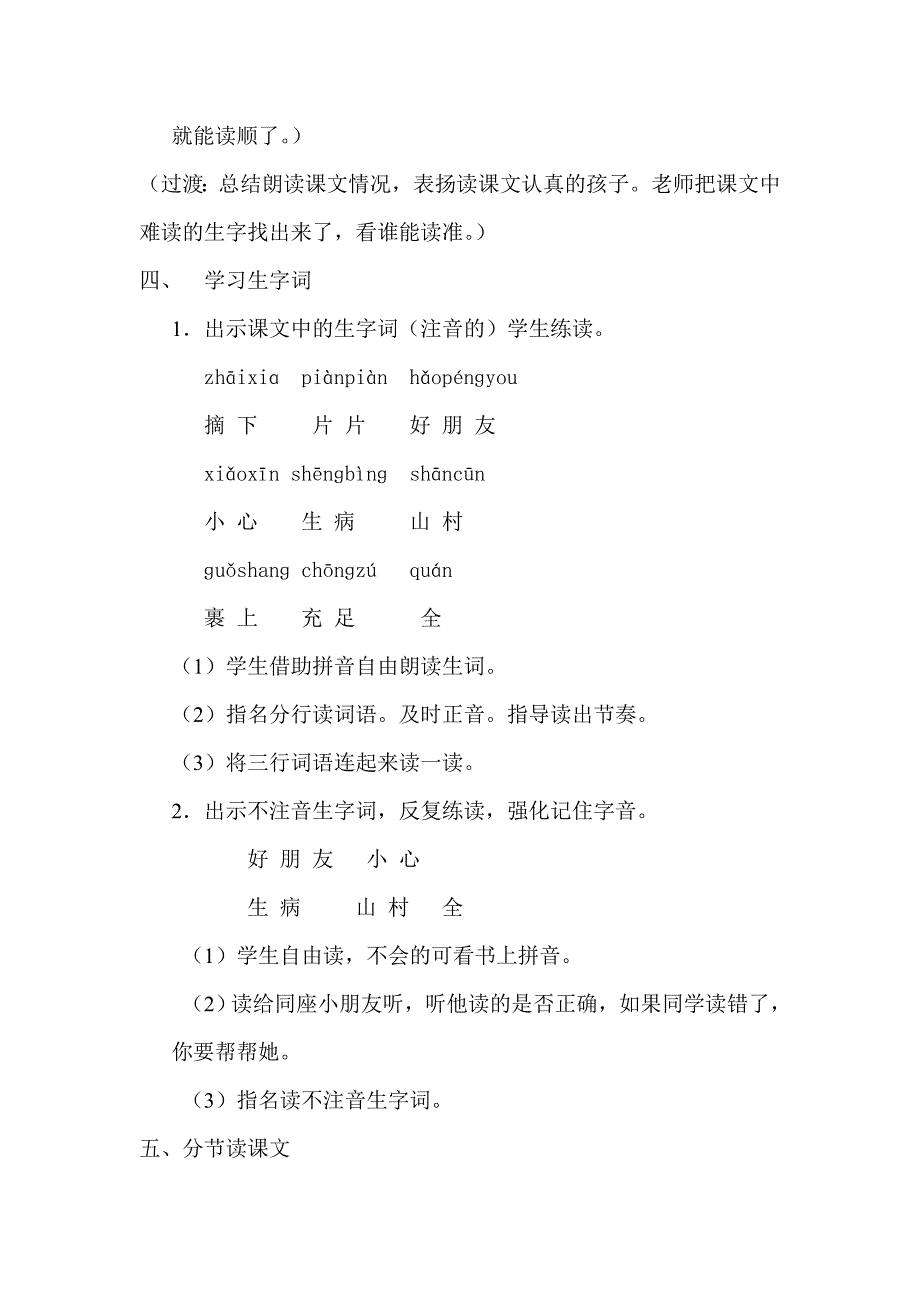 就能读顺了。）

（过渡：总结朗读课文情况，表扬读课文认真的孩子。老师把课文中难读的生字找出来了，看谁能读准。）

四、 学习生字词

1．出示课文中的生字词（注音的）学生练读。

zhāixia piànpiàn hǎopéngyou

摘 下 片 片 好 朋 友

xiǎoxīn shēngbìng shāncūn

小 心 生 病 山 村

guǒshang chōngzú quán

裹 上 充 足 全

（1）学生借助拼音自由朗读生词。

（2）指名分行读词语。及时正音。指导读出节奏。

（3）将三行词语连起来读一读。

2．出示不注音生字词，反复练读，强化记住字音。

好 朋 友 小 心

生 病 山 村 全

（1）学生自由读，不会的可看书上拼音。

（2）读给同座小朋友听，听他读的是否正确，如果同学读错了，你要帮帮她。

（3）指名读不注音生字词。

五、分节读课文